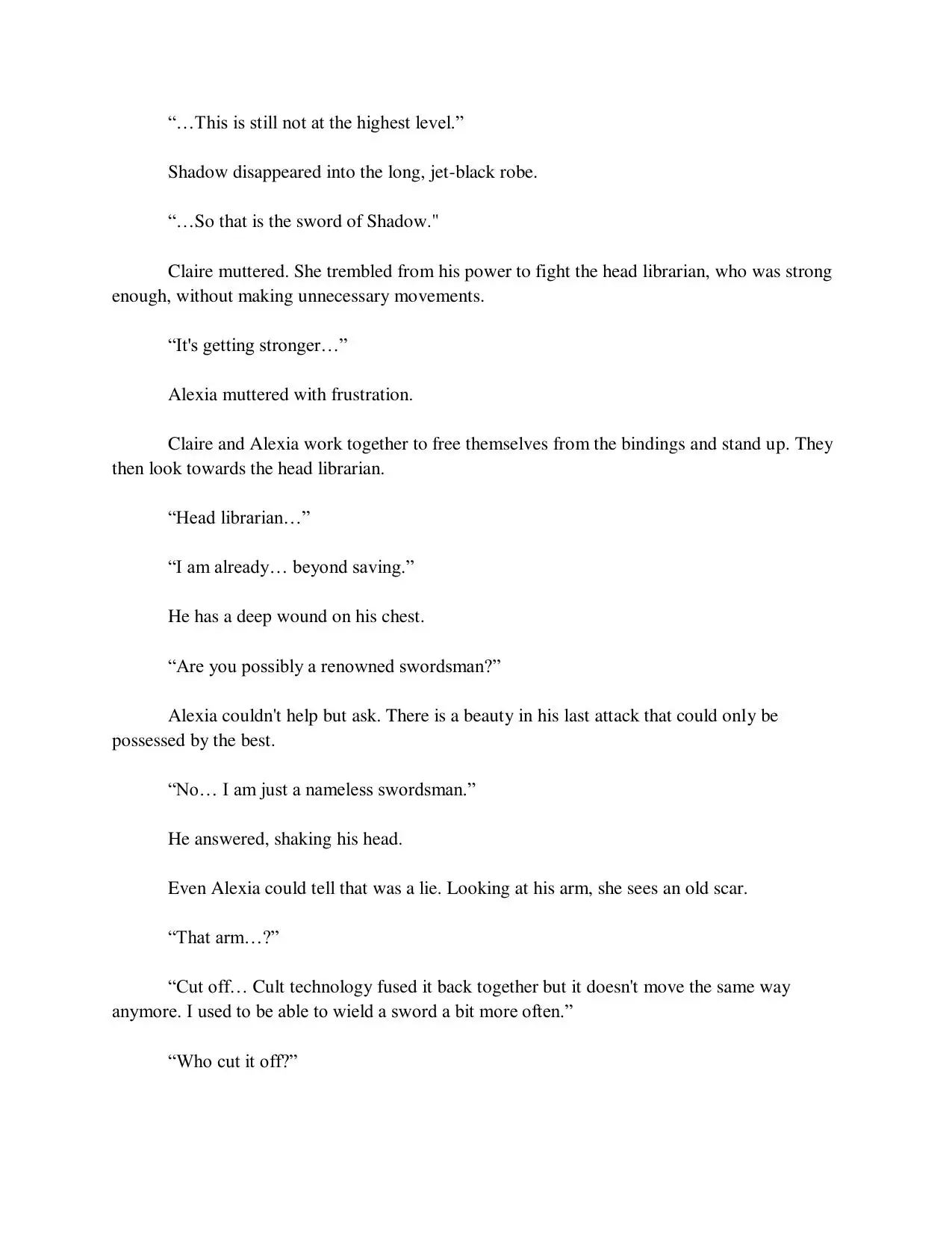 “…This is still not at the highest level.”

Shadow disappeared into the long, jet-black robe.

“…So that is the sword of Shadow."

Claire muttered. She trembled from his power to fight the head librarian, who was strong enough, without making unnecessary movements.

“It's getting stronger…”

Alexia muttered with frustration.

Claire and Alexia work together to free themselves from the bindings and stand up. They then look towards the head librarian.

“Head librarian…”

“I am already… beyond saving.”

He has a deep wound on his chest.

“Are you possibly a renowned swordsman?”

Alexia couldn't help but ask. There is a beauty in his last attack that could only be possessed by the best.

“No… I am just a nameless swordsman.”

He answered, shaking his head.

Even Alexia could tell that was a lie. Looking at his arm, she sees an old scar.

“That arm…?”

“Cut off… Cult technology fused it back together but it doesn't move the same way anymore. I used to be able to wield a sword a bit more often.”

“Who cut it off?”